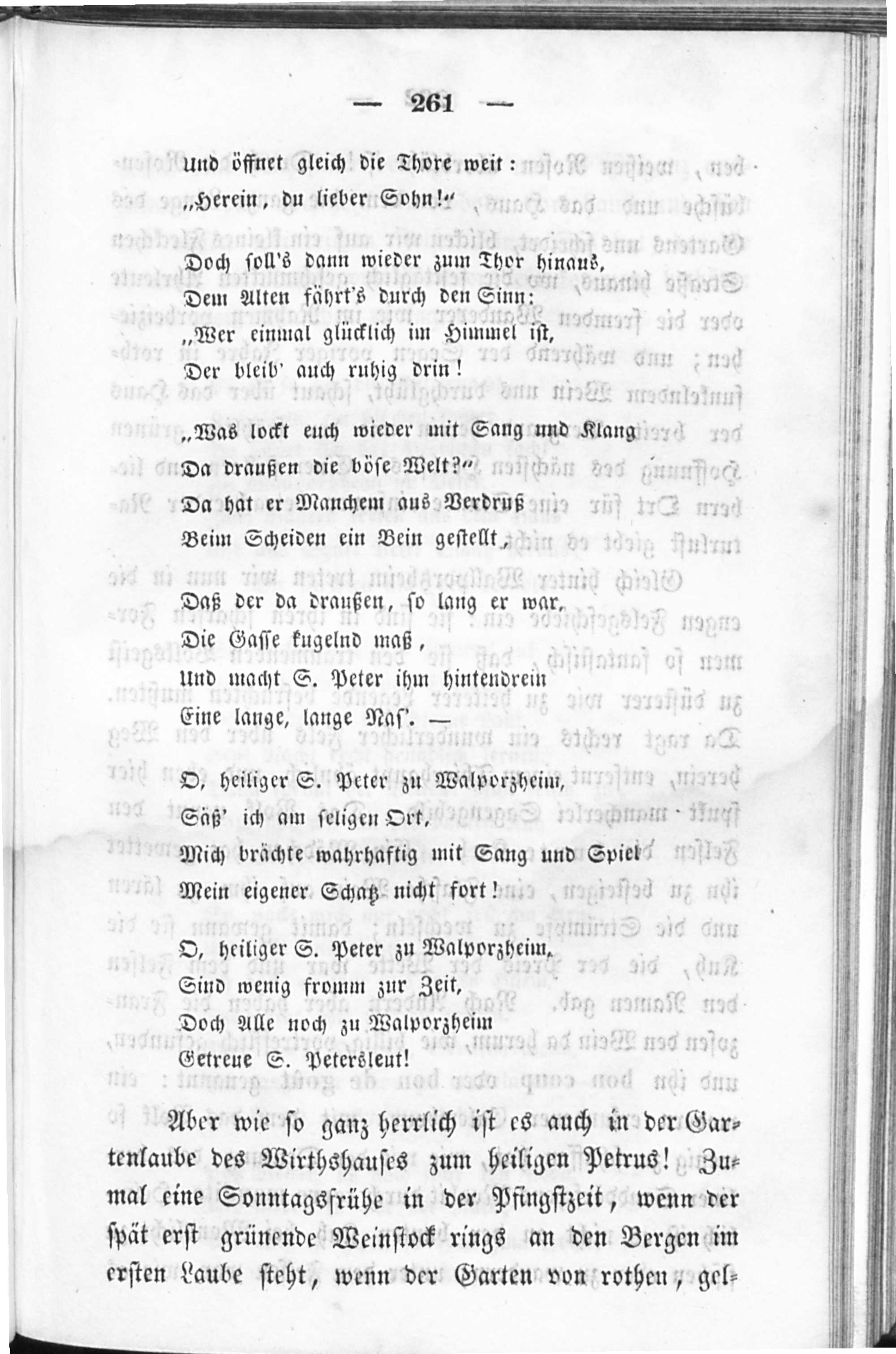 — 261 —

Und öffnet gleich die Thore weit:
„Herein, du lieber Sohn!“

Doch soll's dann wieder zum Thor hinaus,
Dem Alten fährt's durch den Sinn:
„Wer einmal glücklich im Himmel ist,
Der bleib' auch ruhig drin!

„Was lockt euch wieder mit Sang und Klang
Da draußen die böse Welt?“
Da hat er Manchem aus Verdruß
Beim Scheiden ein Bein gestellt,

Daß der da draußen, so lang er war,
Die Gasse kugelnd maß,
Und macht S. Peter ihm hintendrein
Eine lange, lange Nas'. —

O, heiliger S. Peter zu Walporzheim,
Säß' ich am seligen Ort,
Mich brächte wahrhaftig mit Sang und Spiel
Mein eigener Schatz nicht fort!

O, heiliger S. Peter zu Walporzheim,
Sind wenig fromm zur Zeit,
Doch Alle noch zu Walporzheim
Getreue S. Petersleut!

Aber wie so ganz herrlich ist es auch in der Gartenlaube des Wirthshauses zum heiligen Petrus! Zumal eine Sonntagsfrühe in der Pfingstzeit, wenn der spät erst grünende Weinstock rings an den Bergen im ersten Laube steht, wenn der Garten von rothen, gel-